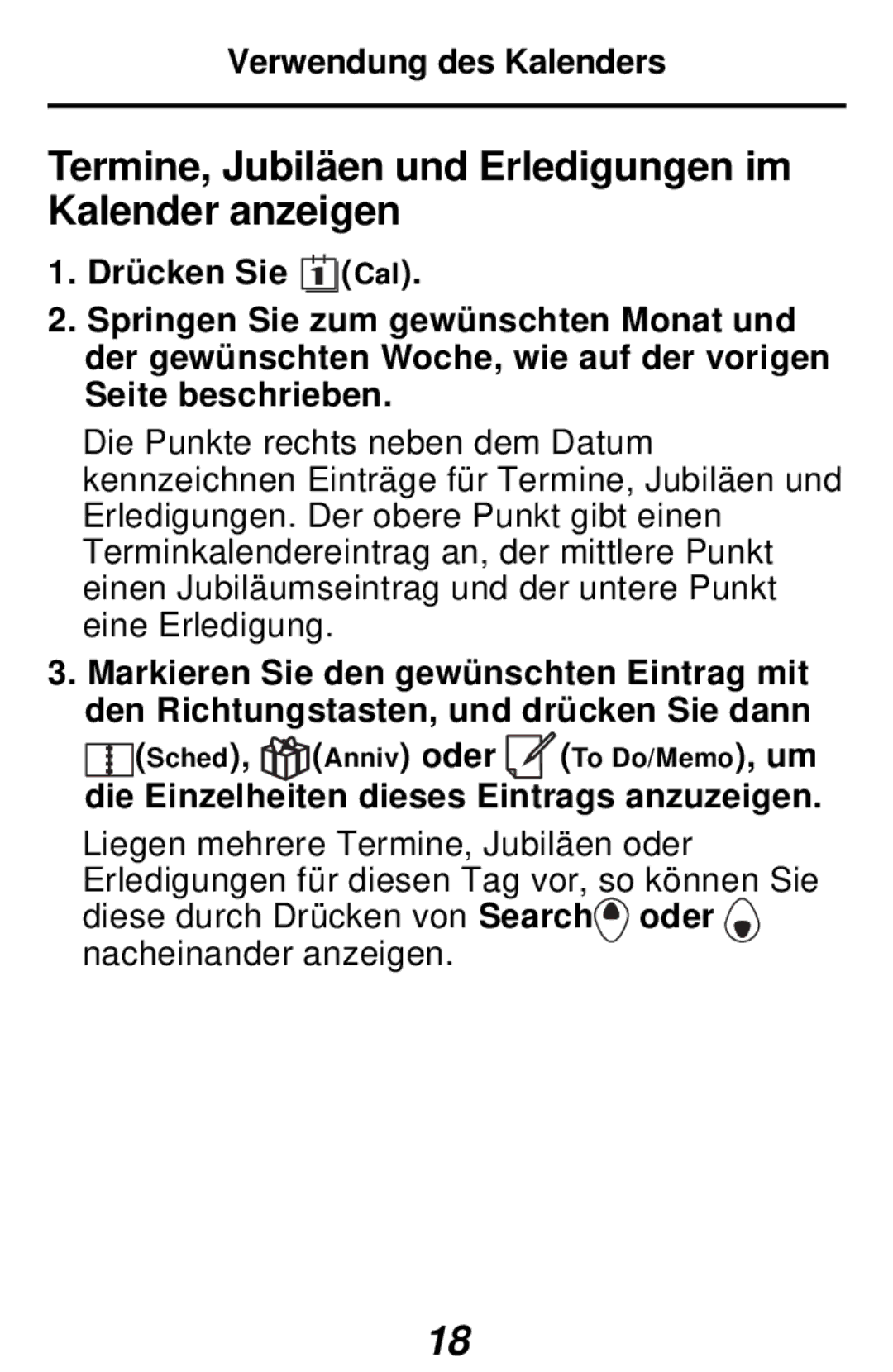 Verwendung des Kalenders

Termine, Jubiläen und Erledigungen im Kalender anzeigen

1. Drücken Sie (Cal).

2. Springen Sie zum gewünschten Monat und der gewünschten Woche, wie auf der vorigen Seite beschrieben.

Die Punkte rechts neben dem Datum kennzeichnen Einträge für Termine, Jubiläen und Erledigungen. Der obere Punkt gibt einen Terminkalendereintrag an, der mittlere Punkt einen Jubiläumseintrag und der untere Punkt eine Erledigung.

3. Markieren Sie den gewünschten Eintrag mit den Richtungstasten, und drücken Sie dann (Sched), (Anniv) oder (To Do/Memo), um die Einzelheiten dieses Eintrags anzuzeigen.

Liegen mehrere Termine, Jubiläen oder Erledigungen für diesen Tag vor, so können Sie diese durch Drücken von Search oder nacheinander anzeigen.

18